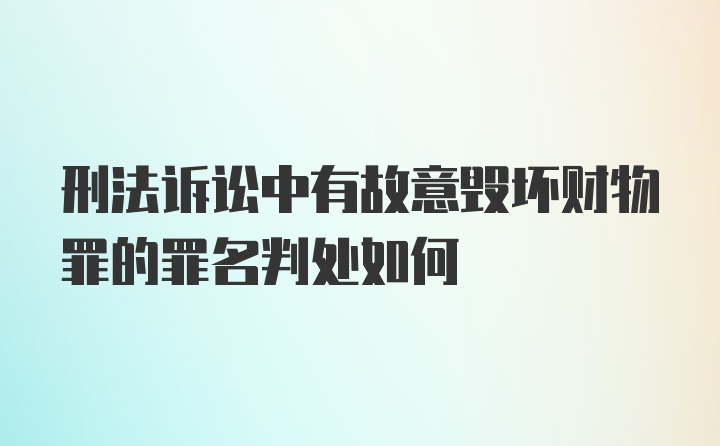 刑法诉讼中有故意毁坏财物罪的罪名判处如何